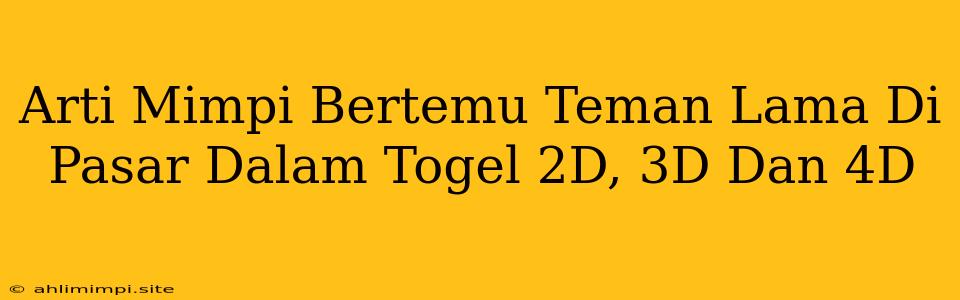 Arti Mimpi Bertemu Teman Lama Di Pasar Dalam Togel 2D, 3D Dan 4D

© ahlimimpi.site